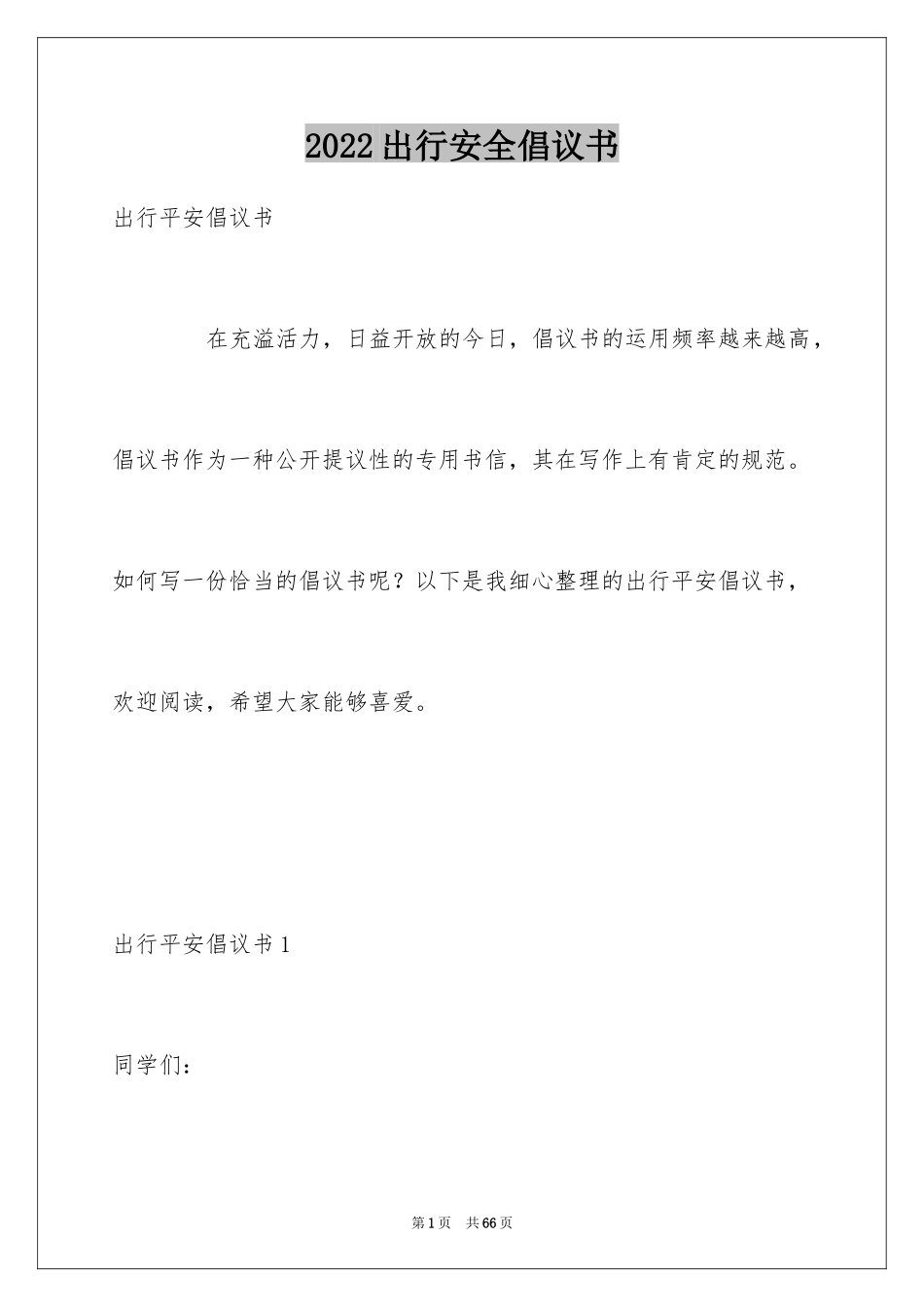 2022出行安全倡议书

出行平安倡议书

在充溢活力，日益开放的今日，倡议书的运用频率越来越高，倡议书作为一种公开提议性的专用书信，其在写作上有肯定的规范。如何写一份恰当的倡议书呢？以下是我细心整理的出行平安倡议书，欢迎阅读，希望大家能够喜爱。

出行平安倡议书1

同学们：

第1页 共66页